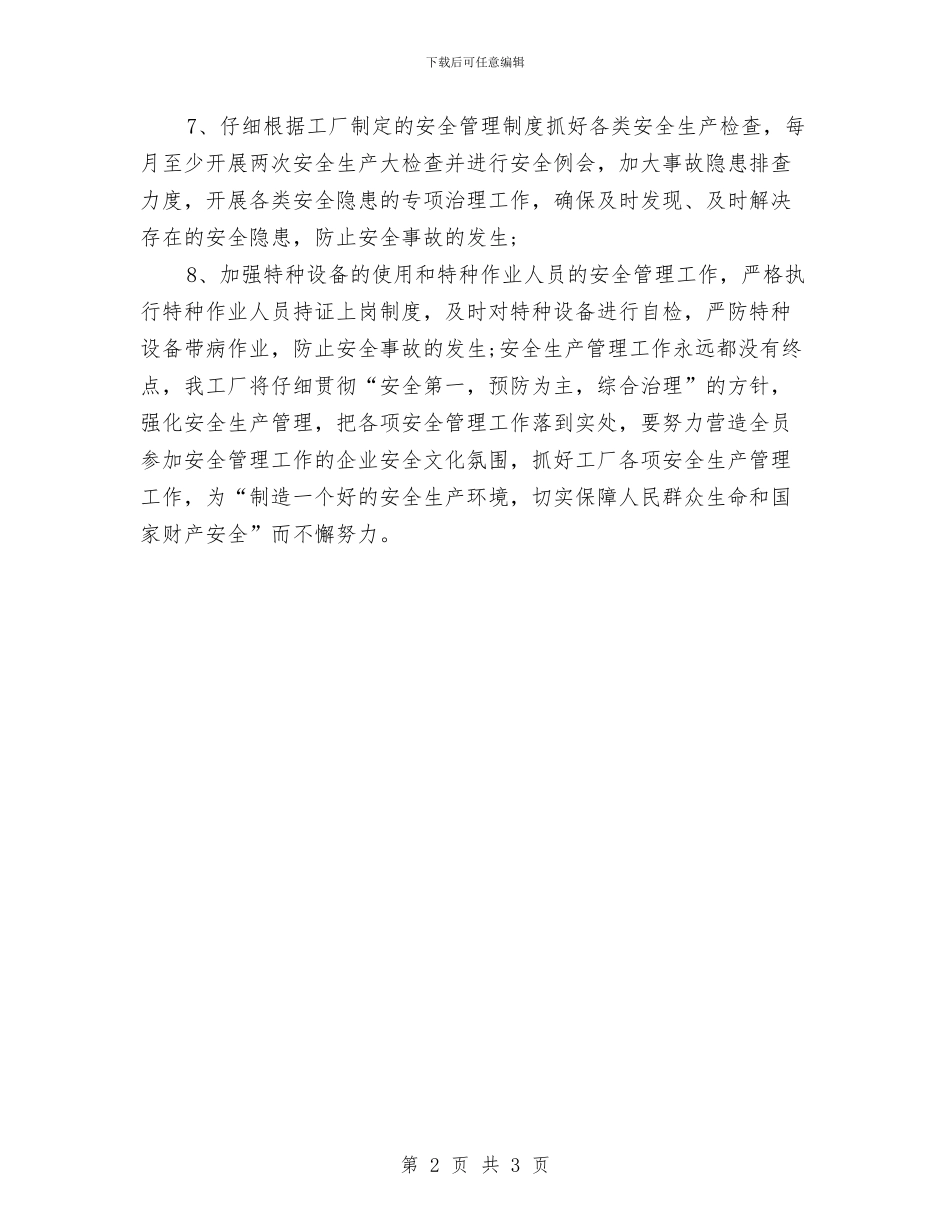 下载后可任意编辑

7、仔细根据工厂制定的安全管理制度抓好各类安全生产检查，每月至少开展两次安全生产大检查并进行安全例会，加大事故隐患排查力度，开展各类安全隐患的专项治理工作，确保及时发现、及时解决存在的安全隐患，防止安全事故的发生;

8、加强特种设备的使用和特种作业人员的安全管理工作，严格执行特种作业人员持证上岗制度，及时对特种设备进行自检，严防特种设备带病作业，防止安全事故的发生;安全生产管理工作永远都没有终点，我工厂将仔细贯彻“安全第一，预防为主，综合治理”的方针，强化安全生产管理，把各项安全管理工作落到实处，要努力营造全员参加安全管理工作的企业安全文化氛围，抓好工厂各项安全生产管理工作，为“制造一个好的安全生产环境，切实保障人民群众生命和国家财产安全”而不懈努力。

第 2 页 共 3 页